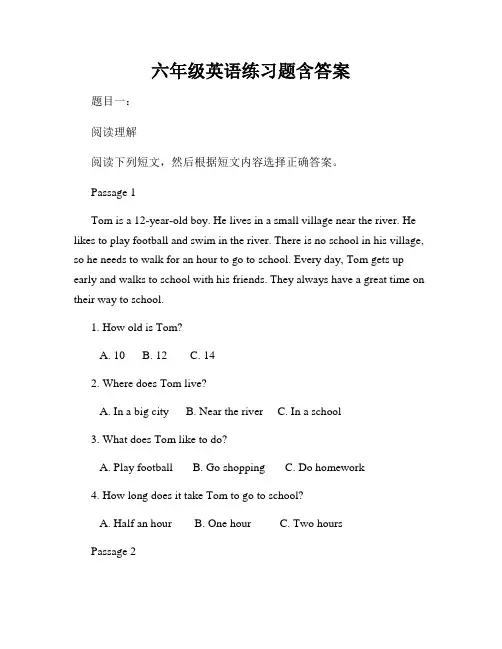 六年级英语练习题含答案

题目一：

阅读理解

阅读下列短文，然后根据短文内容选择正确答案。

Passage 1

Tom is a 12-year-old boy. He lives in a small village near the river. He likes to play football and swim in the river. There is no school in his village, so he needs to walk for an hour to go to school. Every day, Tom gets up early and walks to school with his friends. They always have a great time on their way to school.

1. How old is Tom?

A. 10 B. 12 C. 14

2. Where does Tom live?

A. In a big city B. Near the river C. In a school

3. What does Tom like to do?

A. Play football B. Go shopping C. Do homework

4. How long does it take Tom to go to school?

A. Half an hour B. One hour C. Two hours

Passage 2